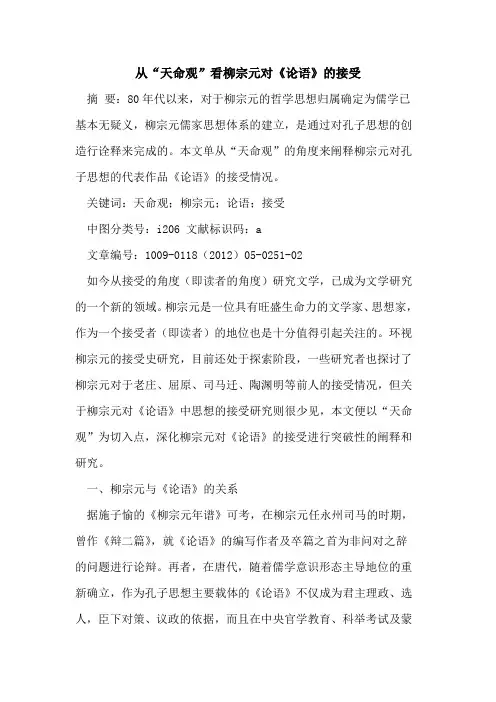 从“天命观”看柳宗元对《论语》的接受

摘 要：80年代以来，对于柳宗元的哲学思想归属确定为儒学已基本无疑义，柳宗元儒家思想体系的建立，是通过对孔子思想的创造行诠释来完成的。本文单从“天命观”的角度来阐释柳宗元对孔子思想的代表作品《论语》的接受情况。

关键词：天命观；柳宗元；论语；接受

中图分类号：i206 文献标识码：a

文章编号：1009-0118（2012）05-0251-02

如今从接受的角度（即读者的角度）研究文学，已成为文学研究的一个新的领域。柳宗元是一位具有旺盛生命力的文学家、思想家，作为一个接受者（即读者）的地位也是十分值得引起关注的。环视柳宗元的接受史研究，目前还处于探索阶段，一些研究者也探讨了柳宗元对于老庄、屈原、司马迁、陶渊明等前人的接受情况，但关于柳宗元对《论语》中思想的接受研究则很少见，本文便以“天命观”为切入点，深化柳宗元对《论语》的接受进行突破性的阐释和研究。

一、柳宗元与《论语》的关系

据施子愉的《柳宗元年谱》可考，在柳宗元任永州司马的时期，曾作《辩二篇》，就《论语》的编写作者及卒篇之首为非问对之辞的问题进行论辩。再者，在唐代，随着儒学意识形态主导地位的重新确立，作为孔子思想主要载体的《论语》不仅成为君主理政、选人，臣下对策、议政的依据，而且在中央官学教育、科举考试及蒙